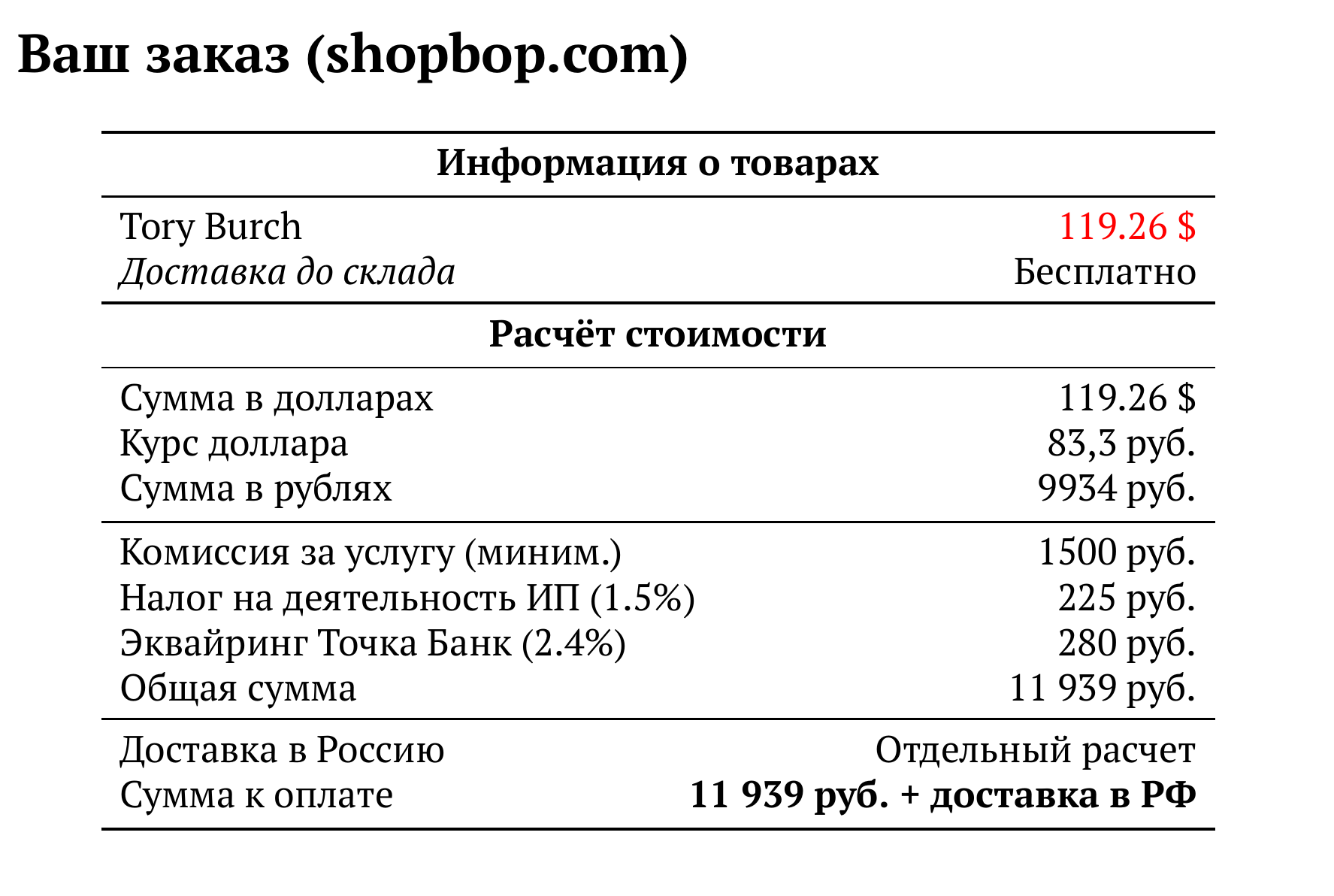 Ваш заказ (shopbop.com)

Информация о товарах

Tory Burch 119.26 $
Доставка до склада Бесплатно

Расчёт стоимости

Сумма в долларах 119.26 $
Курс доллара 83,3 руб.
Сумма в рублях 9934 руб.

Комиссия за услугу (миним.) 1500 руб.
Налог на деятельность ИП (1.5%) 225 руб.
Эквайринг Точка Банк (2.4%) 280 руб.
Общая сумма 11 939 руб.

Доставка в Россию Отдельный расчет
Сумма к оплате 11 939 руб. + доставка в РФ